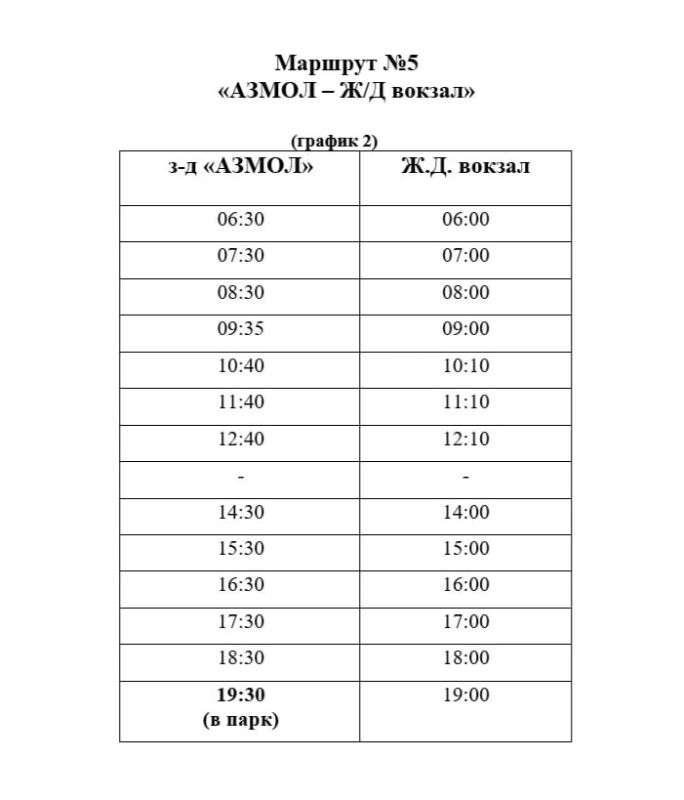 Маршрут №5
«АЗМОЛ – Ж/Д вокзал»

(график 2)

| з-д «АЗМОЛ» | Ж.Д. вокзал |
|---|---|
| 06:30 | 06:00 |
| 07:30 | 07:00 |
| 08:30 | 08:00 |
| 09:35 | 09:00 |
| 10:40 | 10:10 |
| 11:40 | 11:10 |
| 12:40 | 12:10 |
| - | - |
| 14:30 | 14:00 |
| 15:30 | 15:00 |
| 16:30 | 16:00 |
| 17:30 | 17:00 |
| 18:30 | 18:00 |
| 19:30 (в парк) | 19:00 |